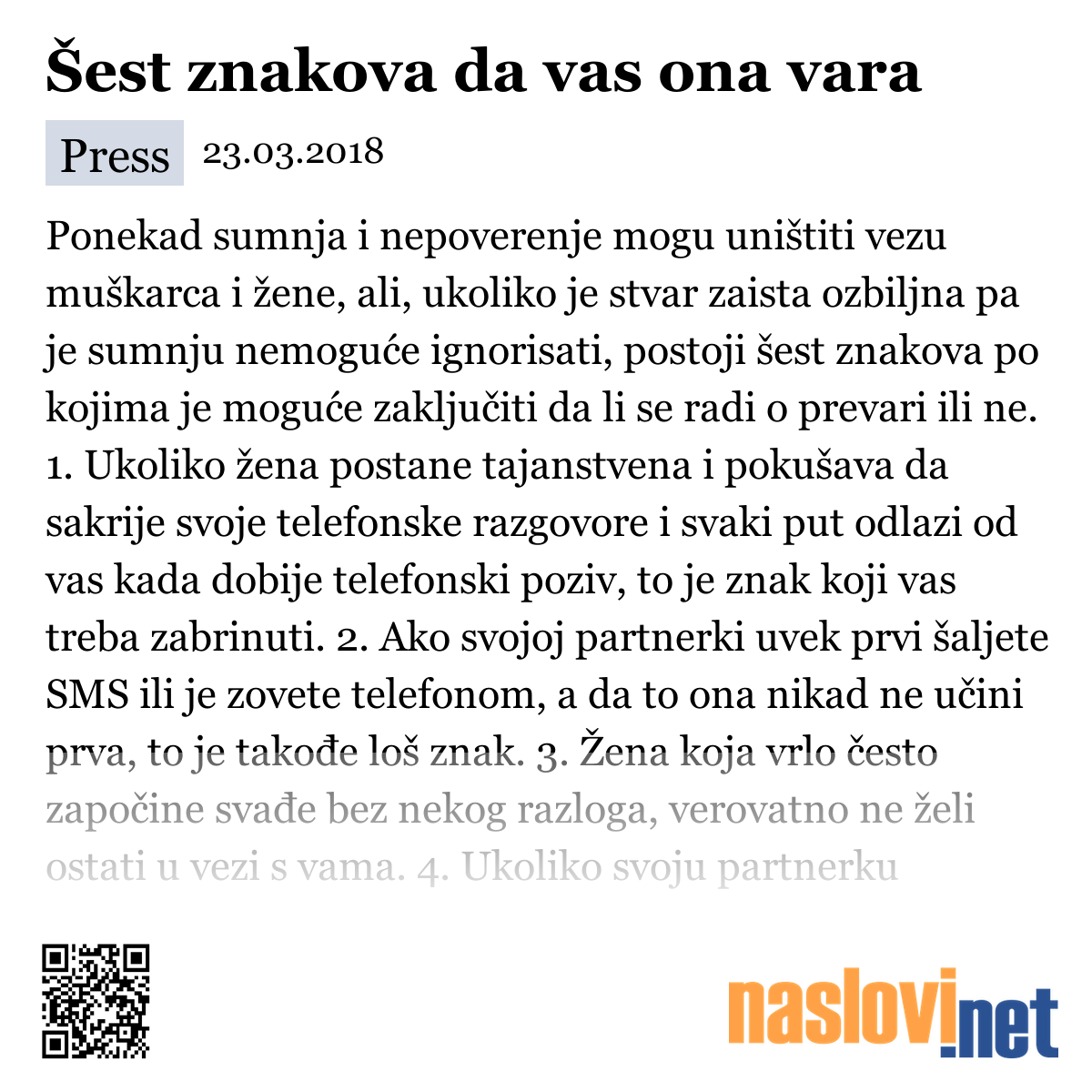 Šest znakova da vas ona vara

Press 23.03.2018

Ponekad sumnja i nepoverenje mogu uništiti vezu muškarca i žene, ali, ukoliko je stvar zaista ozbiljna pa je sumnju nemoguće ignorisati, postoji šest znakova po kojima je moguće zaključiti da li se radi o prevari ili ne. 1. Ukoliko žena postane tajanstvena i pokušava da sakrije svoje telefonske razgovore i svaki put odlazi od vas kada dobije telefonski poziv, to je znak koji vas treba zabrinuti. 2. Ako svojoj partnerki uvek prvi šaljete SMS ili je zovete telefonom, a da to ona nikad ne učini prva, to je takođe loš znak. 3. Žena koja vrlo često započine svađe bez nekog razloga, verovatno ne želi ostati u vezi s vama. 4. Ukoliko svoju partnerku

naslovi.net